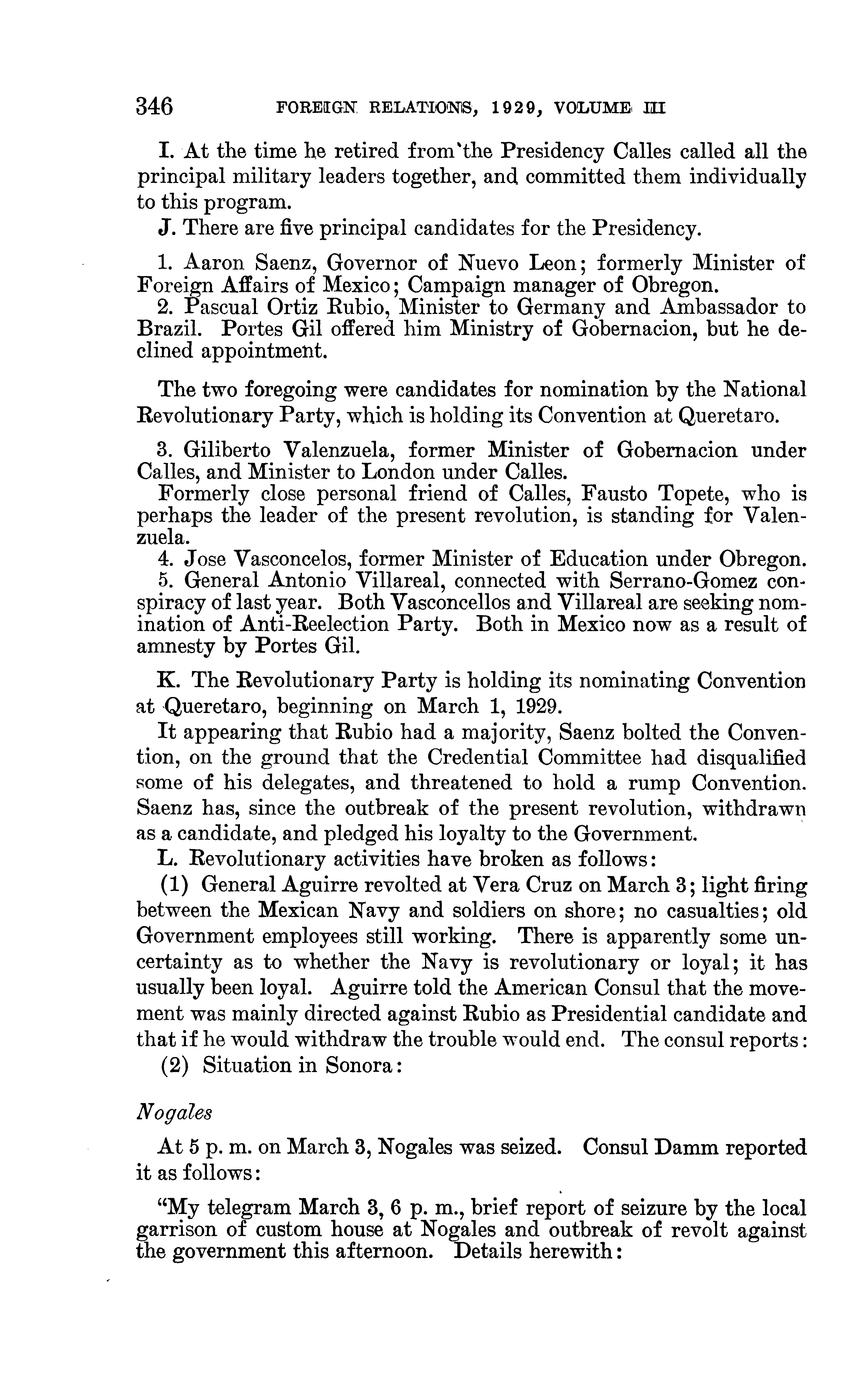 346 FOREIGN RELATIONS, 1929, VOLUME III

I. At the time he retired from the Presidency Calles called all the principal military leaders together, and committed them individually to this program.

J. There are five principal candidates for the Presidency.

1. Aaron Saenz, Governor of Nuevo Leon; formerly Minister of Foreign Affairs of Mexico; Campaign manager of Obregon.

2. Pascual Ortiz Rubio, Minister to Germany and Ambassador to Brazil. Portes Gil offered him Ministry of Gobernacion, but he declined appointment.

The two foregoing were candidates for nomination by the National Revolutionary Party, which is holding its Convention at Queretaro.

3. Giliberto Valenzuela, former Minister of Gobernacion under Calles, and Minister to London under Calles.

Formerly close personal friend of Calles, Fausto Topete, who is perhaps the leader of the present revolution, is standing for Valenzuela.

4. Jose Vasconcelos, former Minister of Education under Obregon.

5. General Antonio Villareal, connected with Serrano-Gomez conspiracy of last year. Both Vasconcellos and Villareal are seeking nomination of Anti-Reelection Party. Both in Mexico now as a result of amnesty by Portes Gil.

K. The Revolutionary Party is holding its nominating Convention at Queretaro, beginning on March 1, 1929.

It appearing that Rubio had a majority, Saenz bolted the Convention, on the ground that the Credential Committee had disqualified some of his delegates, and threatened to hold a rump Convention. Saenz has, since the outbreak of the present revolution, withdrawn as a candidate, and pledged his loyalty to the Government.

L. Revolutionary activities have broken as follows:

(1) General Aguirre revolted at Vera Cruz on March 3; light firing between the Mexican Navy and soldiers on shore; no casualties; old Government employees still working. There is apparently some uncertainty as to whether the Navy is revolutionary or loyal; it has usually been loyal. Aguirre told the American Consul that the movement was mainly directed against Rubio as Presidential candidate and that if he would withdraw the trouble would end. The consul reports:

(2) Situation in Sonora:

Nogales

At 5 p. m. on March 3, Nogales was seized. Consul Damm reported it as follows:

"My telegram March 3, 6 p. m., brief report of seizure by the local garrison of custom house at Nogales and outbreak of revolt against the government this afternoon. Details herewith: